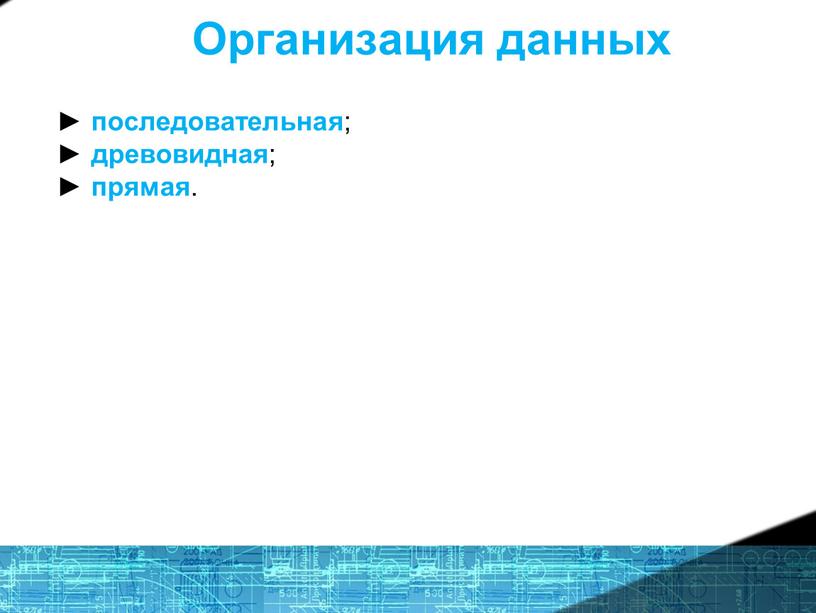 Организация данных

► последовательная;
► древовидная;
► прямая.